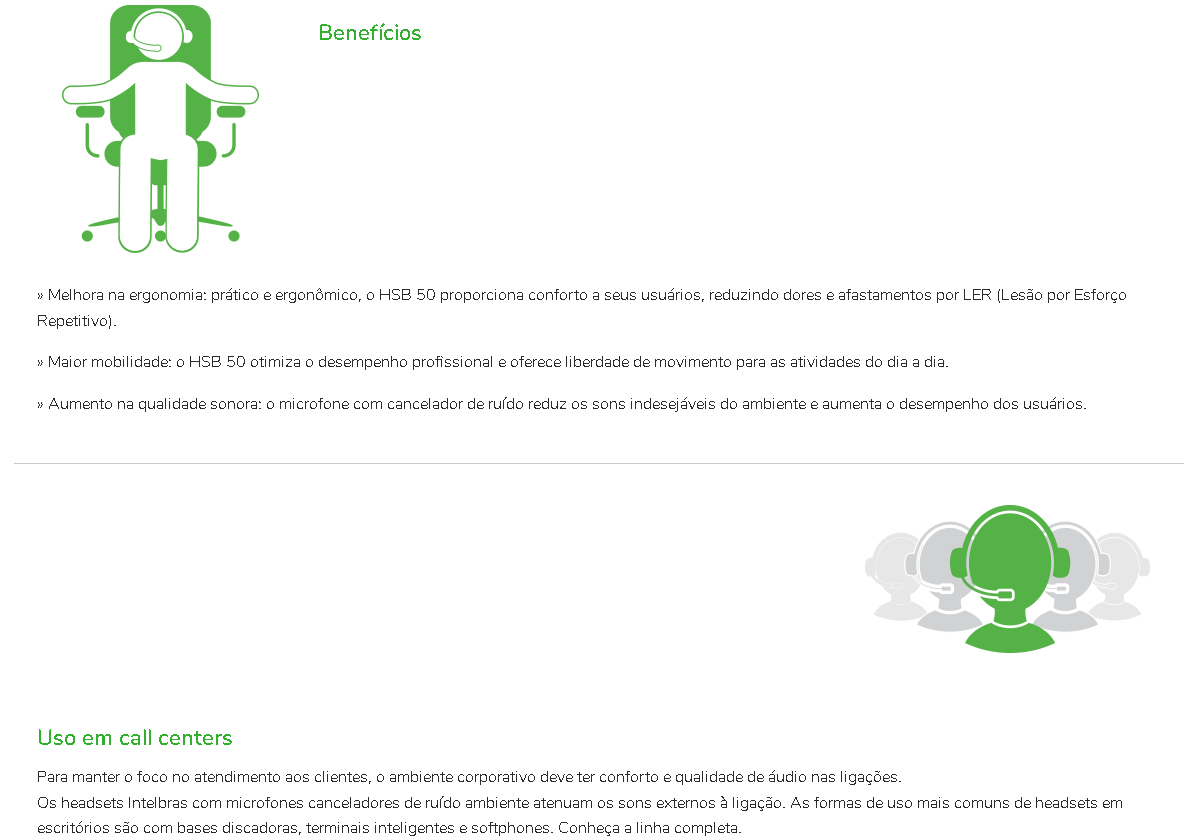 Benefícios

» Melhora na ergonomia: prático e ergonômico, o HSB 50 proporciona conforto a seus usuários, reduzindo dores e afastamentos por LER (Lesão por Esforço Repetitivo).

» Maior mobilidade: o HSB 50 otimiza o desempenho profissional e oferece liberdade de movimento para as atividades do dia a dia.

» Aumento na qualidade sonora: o microfone com cancelador de ruído reduz os sons indesejáveis do ambiente e aumenta o desempenho dos usuários.

Uso em call centers

Para manter o foco no atendimento aos clientes, o ambiente corporativo deve ter conforto e qualidade de áudio nas ligações.
Os headsets Intelbras com microfones canceladores de ruído ambiente atenuam os sons externos à ligação. As formas de uso mais comuns de headsets em escritórios são com bases discadoras, terminais inteligentes e softphones. Conheça a linha completa.